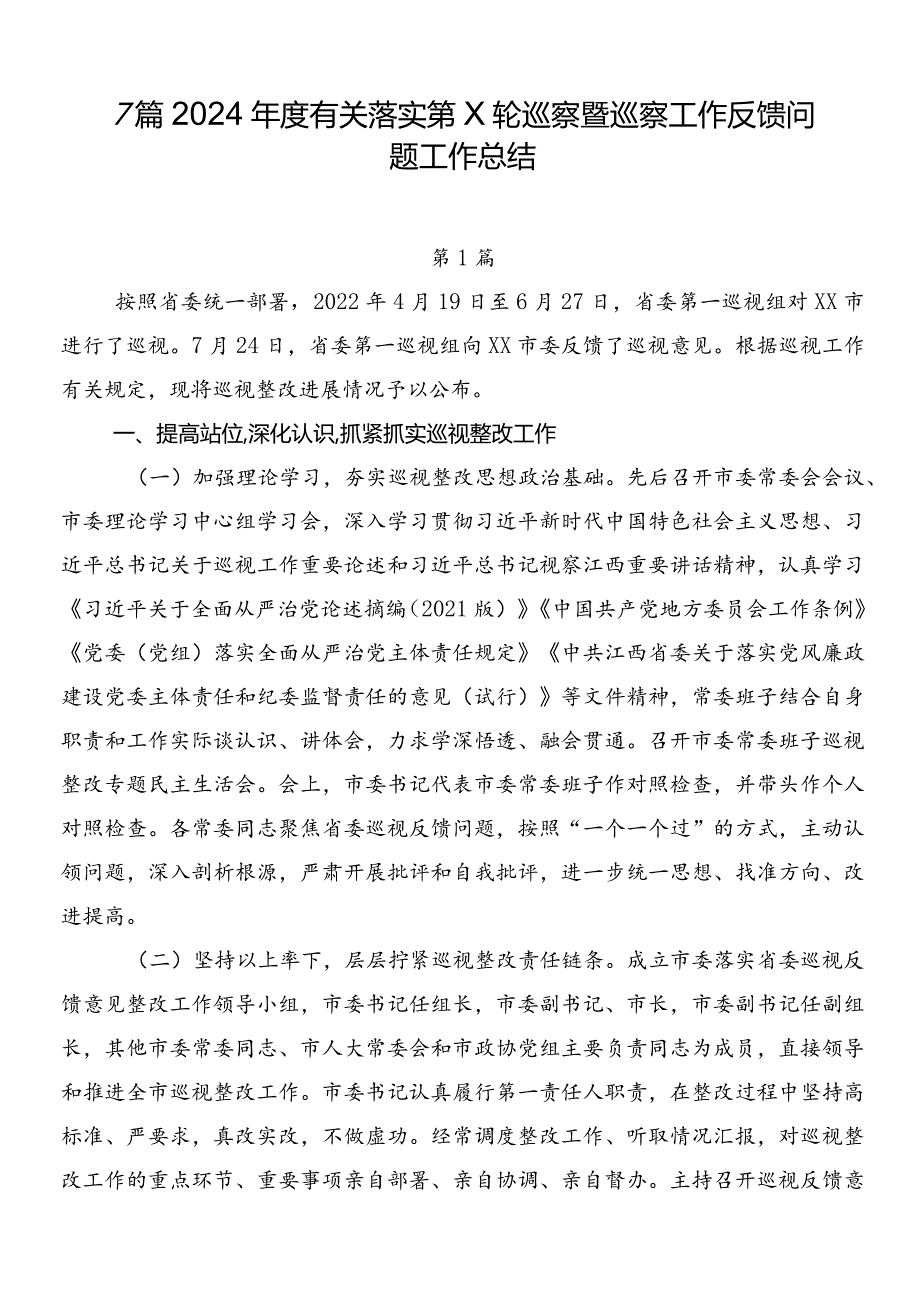 7篇2024年度有关落实第X轮巡察暨巡察工作反馈问题工作总结

第1篇

按照省委统一部署，2022年4月19日至6月27日，省委第一巡视组对XX市进行了巡视。7月24日，省委第一巡视组向XX市委反馈了巡视意见。根据巡视工作有关规定，现将巡视整改进展情况予以公布。

一、提高站位,深化认识,抓紧抓实巡视整改工作

（一）加强理论学习，夯实巡视整改思想政治基础。先后召开市委常委会会议、市委理论学习中心组学习会，深入学习贯彻习近平新时代中国特色社会主义思想、习近平总书记关于巡视工作重要论述和习近平总书记视察江西重要讲话精神，认真学习《习近平关于全面从严治党论述摘编（2021版）》《中国共产党地方委员会工作条例》《党委（党组）落实全面从严治党主体责任规定》《中共江西省委关于落实党风廉政建设党委主体责任和纪委监督责任的意见（试行）》等文件精神，常委班子结合自身职责和工作实际谈认识、讲体会，力求学深悟透、融会贯通。召开市委常委班子巡视整改专题民主生活会。会上，市委书记代表市委常委班子作对照检查，并带头作个人对照检查。各常委同志聚焦省委巡视反馈问题，按照“一个一个过”的方式，主动认领问题，深入剖析根源，严肃开展批评和自我批评，进一步统一思想、找准方向、改进提高。

（二）坚持以上率下，层层拧紧巡视整改责任链条。成立市委落实省委巡视反馈意见整改工作领导小组，市委书记任组长，市委副书记、市长，市委副书记任副组长，其他市委常委同志、市人大常委会和市政协党组主要负责同志为成员，直接领导和推进全市巡视整改工作。市委书记认真履行第一责任人职责，在整改过程中坚持高标准、严要求，真改实改，不做虚功。经常调度整改工作、听取情况汇报，对巡视整改工作的重点环节、重要事项亲自部署、亲自协调、亲自督办。主持召开巡视反馈意